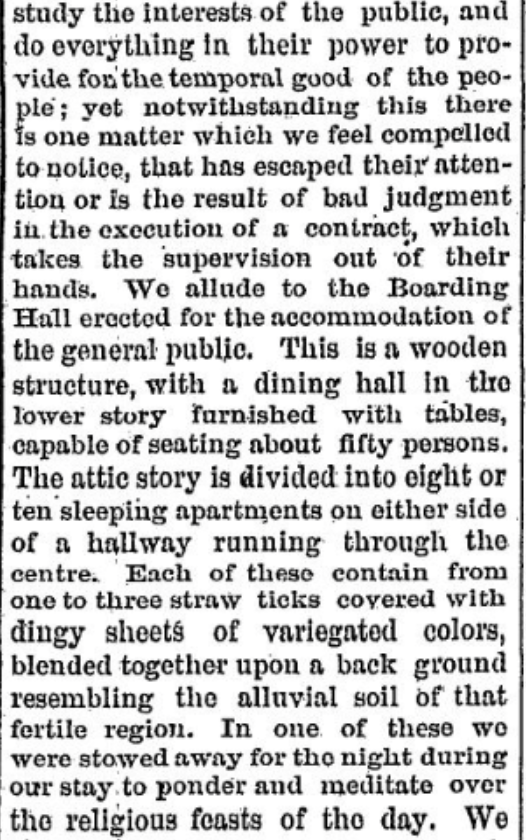 study the interests of the public, and do everything in their power to provide for the temporal good of the people; yet notwithstanding this there is one matter which we feel compelled to notice, that has escaped their attention or is the result of bad judgment in the execution of a contract, which takes the supervision out of their hands. We allude to the Boarding Hall erected for the accommodation of the general public. This is a wooden structure, with a dining hall in the lower story furnished with tables, capable of seating about fifty persons. The attic story is divided into eight or ten sleeping apartments on either side of a hallway running through the centre. Each of these contain from one to three straw ticks covered with dingy sheets of variegated colors, blended together upon a back ground resembling the alluvial soil of that fertile region. In one of these we were stowed away for the night during our stay to ponder and meditate over the religious feasts of the day. We